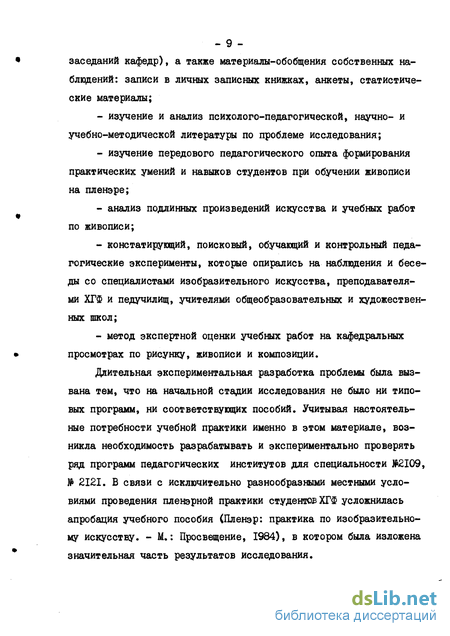 - 9 -

заседаний кафедр), а также материалы-обобщения собственных наблюдений: записи в личных записных книжках, анкеты, статистические материалы;

- изучение и анализ психолого-педагогической, научно- и учебно-методической литературы по проблеме исследования;

- изучение передового педагогического опыта формирования практических умений и навыков студентов при обучении живописи на пленэре;

- анализ подлинных произведений искусства и учебных работ по живописи;

- констатирующий, поисковый, обучающий и контрольный педагогические эксперименты, которые опирались на наблюдения и беседы со специалистами изобразительного искусства, преподавателями ХГФ и педучилищ, учителями общеобразовательных и художественных школ;

- метод экспертной оценки учебных работ на кафедральных просмотрах по рисунку, живописи и композиции.

Длительная экспериментальная разработка проблемы была вызвана тем, что на начальной стадии исследования не было ни типовых программ, ни соответствующих пособий. Учитывая настоятельные потребности учебной практики именно в этом материале, возникла необходимость разрабатывать и экспериментально проверять ряд программ педагогических институтов для специальности №2109, № 2121. В связи с исключительно разнообразными местными условиями проведения пленэрной практики студентов ХГФ усложнилась апробация учебного пособия (Пленэр: практика по изобразительному искусству. - М.: Просвещение, 1984), в котором была изложена значительная часть результатов исследования.

dsLib.net
библиотека диссертаций